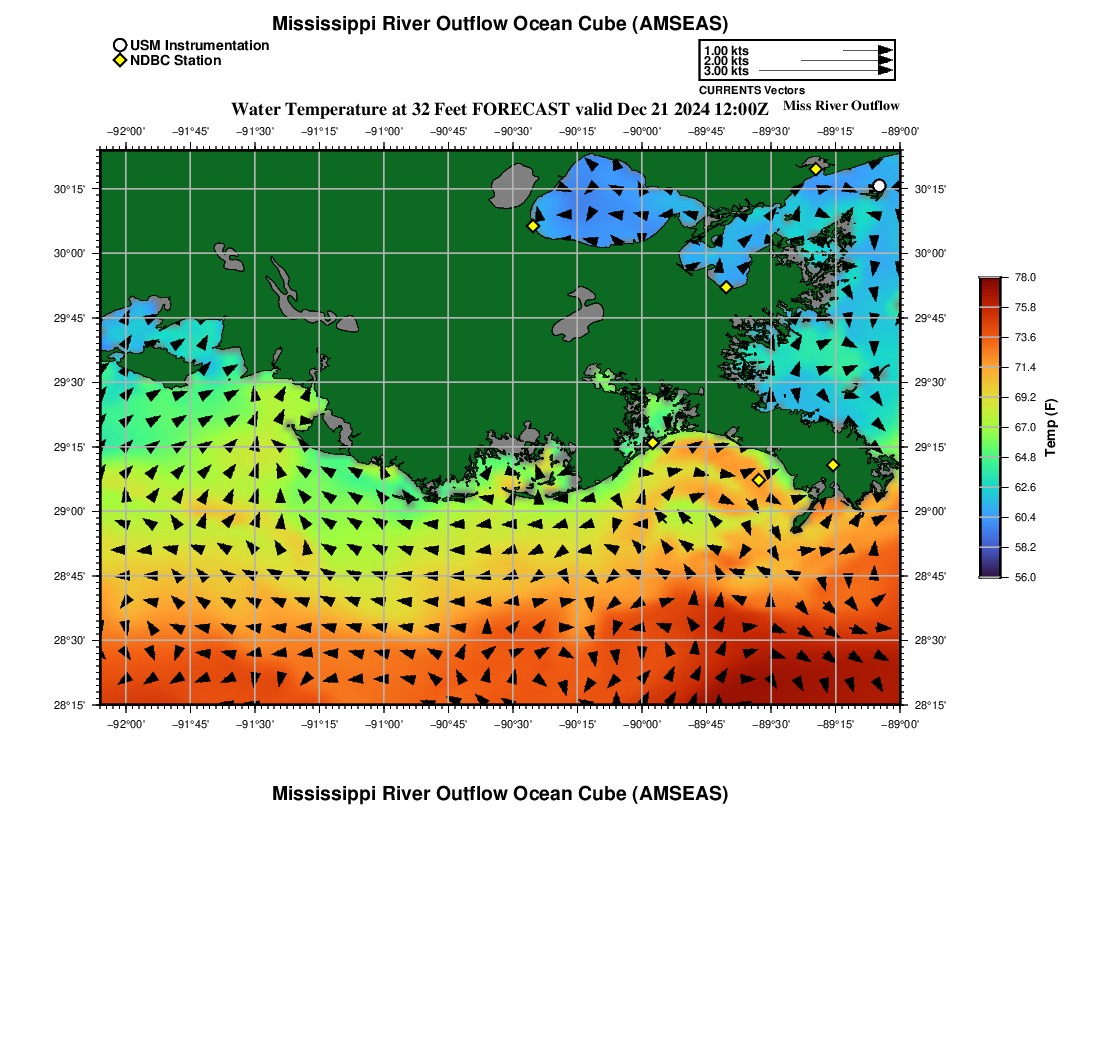 Mississippi River Outflow Ocean Cube (AMSEAS)

USM Instrumentation
NDBC Station

1.00 kts
2.00 kts
3.00 kts
CURRENTS Vectors

Water Temperature at 32 Feet FORECAST valid Dec 21 2024 12:00Z

Miss River Outflow

−92°00' −91°45' −91°30' −91°15' −91°00' −90°45' −90°30' −90°15' −90°00' −89°45' −89°30' −89°15' −89°00'

30°15'
30°00'
29°45'
29°30'
29°15'
29°00'
28°45'
28°30'
28°15'

30°15'
30°00'
29°45'
29°30'
29°15'
29°00'
28°45'
28°30'
28°15'

−92°00' −91°45' −91°30' −91°15' −91°00' −90°45' −90°30' −90°15' −90°00' −89°45' −89°30' −89°15' −89°00'

78.0
75.8
73.6
71.4
69.2
67.0
64.8
62.6
60.4
58.2
56.0
Temp (F)

Mississippi River Outflow Ocean Cube (AMSEAS)